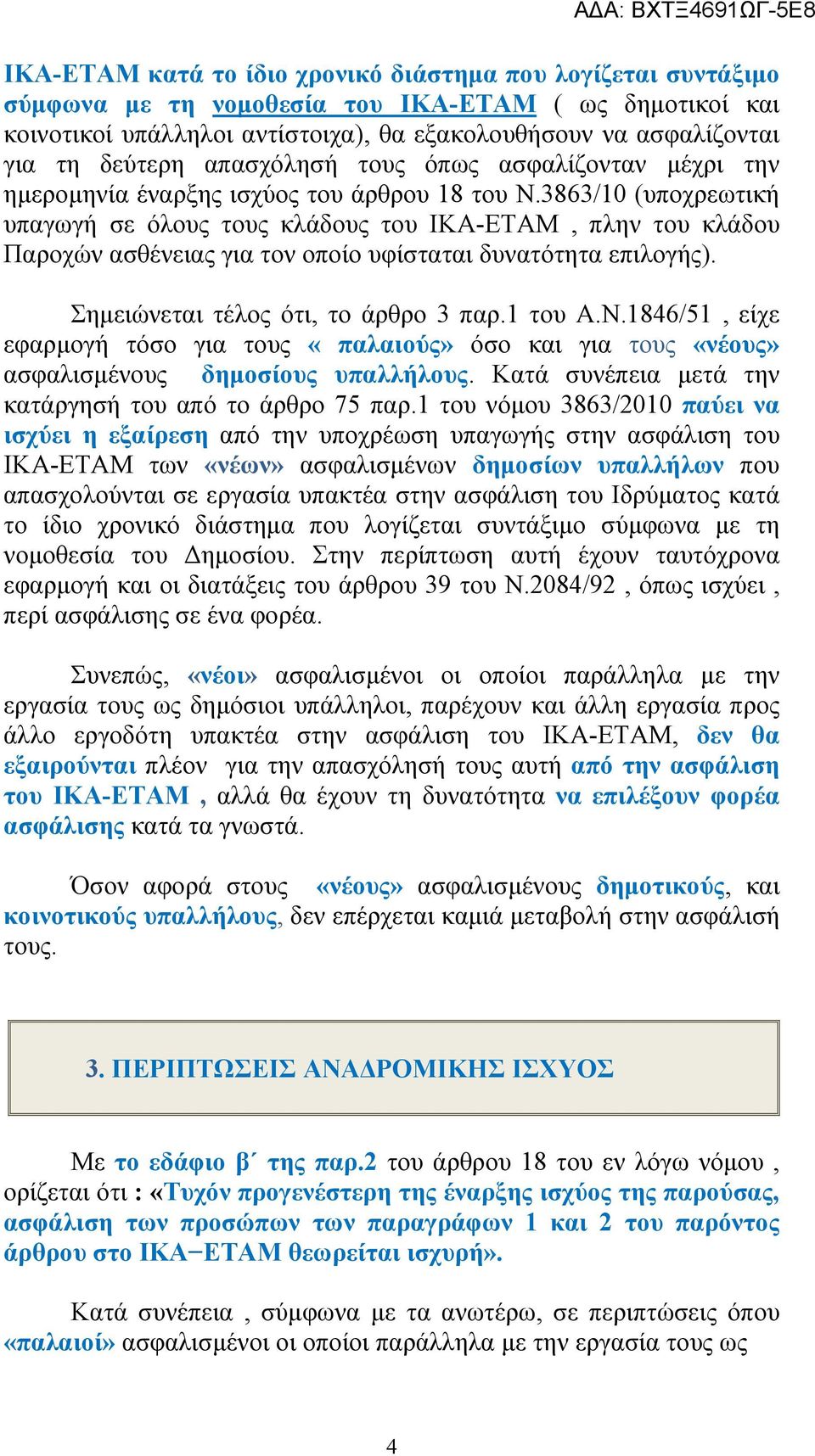 ΑΔΑ: ΒΧΤΞ4691ΩΓ-5Ε8

ΙΚΑ-ΕΤΑΜ κατά το ίδιο χρονικό διάστημα που λογίζεται συντάξιμο σύμφωνα με τη νομοθεσία του ΙΚΑ-ΕΤΑΜ ( ως δημοτικοί και κοινοτικοί υπάλληλοι αντίστοιχα), θα εξακολουθήσουν να ασφαλίζονται για τη δεύτερη απασχόλησή τους όπως ασφαλίζονταν μέχρι την ημερομηνία έναρξης ισχύος του άρθρου 18 του Ν.3863/10 (υποχρεωτική υπαγωγή σε όλους τους κλάδους του ΙΚΑ-ΕΤΑΜ , πλην του κλάδου Παροχών ασθένειας για τον οποίο υφίσταται δυνατότητα επιλογής).

Σημειώνεται τέλος ότι, το άρθρο 3 παρ.1 του Α.Ν.1846/51 , είχε εφαρμογή τόσο για τους « παλαιούς» όσο και για τους «νέους» ασφαλισμένους δημοσίους υπαλλήλους. Κατά συνέπεια μετά την κατάργησή του από το άρθρο 75 παρ.1 του νόμου 3863/2010 παύει να ισχύει η εξαίρεση από την υποχρέωση υπαγωγής στην ασφάλιση του ΙΚΑ-ΕΤΑΜ των «νέων» ασφαλισμένων δημοσίων υπαλλήλων που απασχολούνται σε εργασία υπακτέα στην ασφάλιση του Ιδρύματος κατά το ίδιο χρονικό διάστημα που λογίζεται συντάξιμο σύμφωνα με τη νομοθεσία του Δημοσίου. Στην περίπτωση αυτή έχουν ταυτόχρονα εφαρμογή και οι διατάξεις του άρθρου 39 του Ν.2084/92 , όπως ισχύει , περί ασφάλισης σε ένα φορέα.

Συνεπώς, «νέοι» ασφαλισμένοι οι οποίοι παράλληλα με την εργασία τους ως δημόσιοι υπάλληλοι, παρέχουν και άλλη εργασία προς άλλο εργοδότη υπακτέα στην ασφάλιση του ΙΚΑ-ΕΤΑΜ, δεν θα εξαιρούνται πλέον για την απασχόλησή τους αυτή από την ασφάλιση του ΙΚΑ-ΕΤΑΜ , αλλά θα έχουν τη δυνατότητα να επιλέξουν φορέα ασφάλισης κατά τα γνωστά.

Όσον αφορά στους «νέους» ασφαλισμένους δημοτικούς, και κοινοτικούς υπαλλήλους, δεν επέρχεται καμιά μεταβολή στην ασφάλισή τους.

3. ΠΕΡΙΠΤΩΣΕΙΣ ΑΝΑΔΡΟΜΙΚΗΣ ΙΣΧΥΟΣ

Με το εδάφιο β΄ της παρ.2 του άρθρου 18 του εν λόγω νόμου , ορίζεται ότι : «Τυχόν προγενέστερη της έναρξης ισχύος της παρούσας, ασφάλιση των προσώπων των παραγράφων 1 και 2 του παρόντος άρθρου στο ΙΚΑ−ΕΤΑΜ θεωρείται ισχυρή».

Κατά συνέπεια , σύμφωνα με τα ανωτέρω, σε περιπτώσεις όπου «παλαιοί» ασφαλισμένοι οι οποίοι παράλληλα με την εργασία τους ως

4